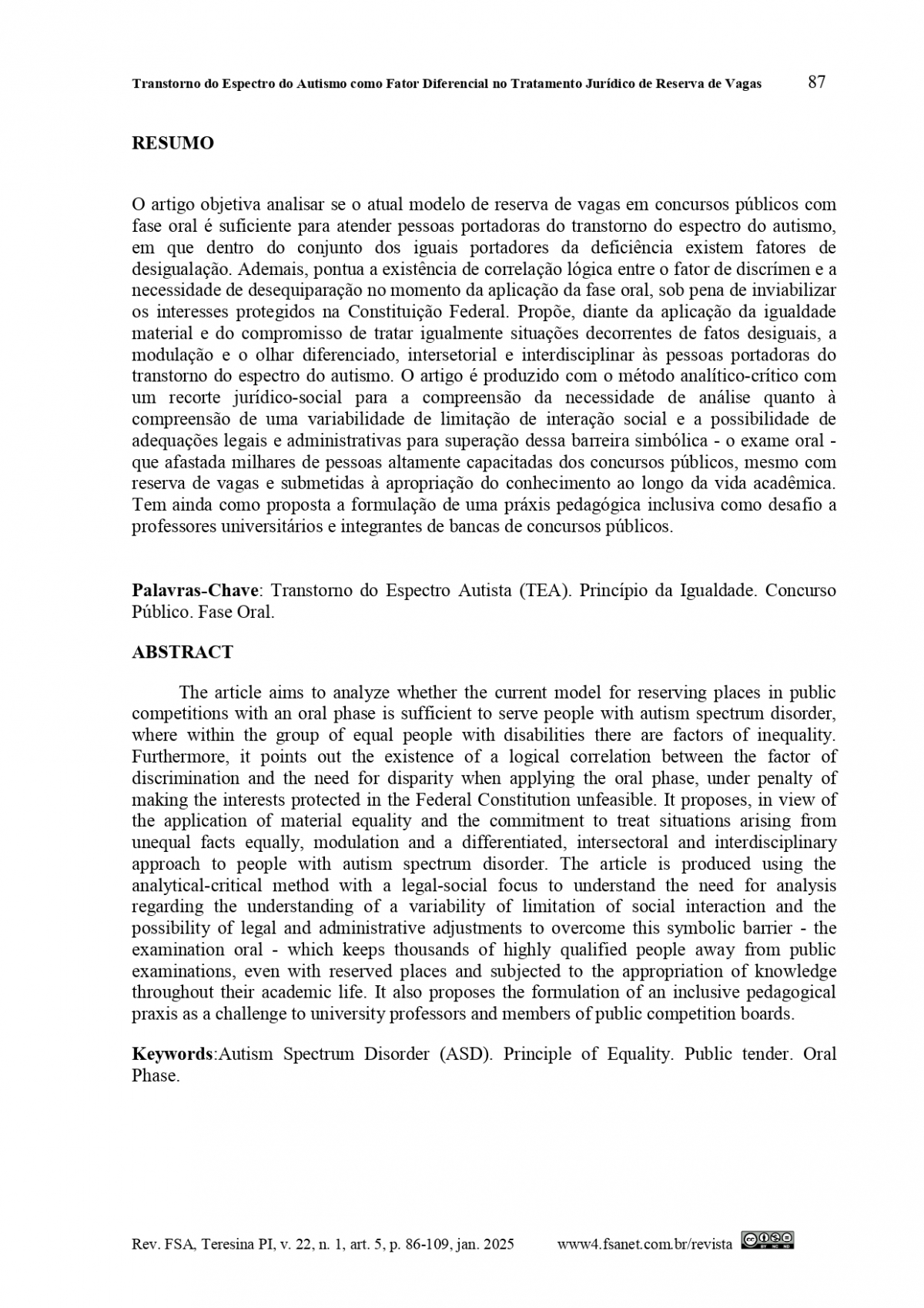 Transtorno do Espectro do Autismo como Fator Diferencial no Tratamento Jurídico de Reserva de Vagas 87

RESUMO

O artigo objetiva analisar se o atual modelo de reserva de vagas em concursos públicos com fase oral é suficiente para atender pessoas portadoras do transtorno do espectro do autismo, em que dentro do conjunto dos iguais portadores da deficiência existem fatores de desigualação. Ademais, pontua a existência de correlação lógica entre o fator de discrímen e a necessidade de desequiparação no momento da aplicação da fase oral, sob pena de inviabilizar os interesses protegidos na Constituição Federal. Propõe, diante da aplicação da igualdade material e do compromisso de tratar igualmente situações decorrentes de fatos desiguais, a modulação e o olhar diferenciado, intersetorial e interdisciplinar às pessoas portadoras do transtorno do espectro do autismo. O artigo é produzido com o método analítico-crítico com um recorte jurídico-social para a compreensão da necessidade de análise quanto à compreensão de uma variabilidade de limitação de interação social e a possibilidade de adequações legais e administrativas para superação dessa barreira simbólica - o exame oral - que afastada milhares de pessoas altamente capacitadas dos concursos públicos, mesmo com reserva de vagas e submetidas à apropriação do conhecimento ao longo da vida acadêmica. Tem ainda como proposta a formulação de uma práxis pedagógica inclusiva como desafio a professores universitários e integrantes de bancas de concursos públicos.

Palavras-Chave: Transtorno do Espectro Autista (TEA). Princípio da Igualdade. Concurso Público. Fase Oral.

ABSTRACT

The article aims to analyze whether the current model for reserving places in public competitions with an oral phase is sufficient to serve people with autism spectrum disorder, where within the group of equal people with disabilities there are factors of inequality. Furthermore, it points out the existence of a logical correlation between the factor of discrimination and the need for disparity when applying the oral phase, under penalty of making the interests protected in the Federal Constitution unfeasible. It proposes, in view of the application of material equality and the commitment to treat situations arising from unequal facts equally, modulation and a differentiated, intersectoral and interdisciplinary approach to people with autism spectrum disorder. The article is produced using the analytical-critical method with a legal-social focus to understand the need for analysis regarding the understanding of a variability of limitation of social interaction and the possibility of legal and administrative adjustments to overcome this symbolic barrier - the examination oral - which keeps thousands of highly qualified people away from public examinations, even with reserved places and subjected to the appropriation of knowledge throughout their academic life. It also proposes the formulation of an inclusive pedagogical praxis as a challenge to university professors and members of public competition boards.

Keywords:Autism Spectrum Disorder (ASD). Principle of Equality. Public tender. Oral Phase.

Rev. FSA, Teresina PI, v. 22, n. 1, art. 5, p. 86-109, jan. 2025 www4.fsanet.com.br/revista